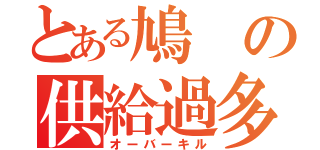 とある鳩の
供給過多
オーバーキル